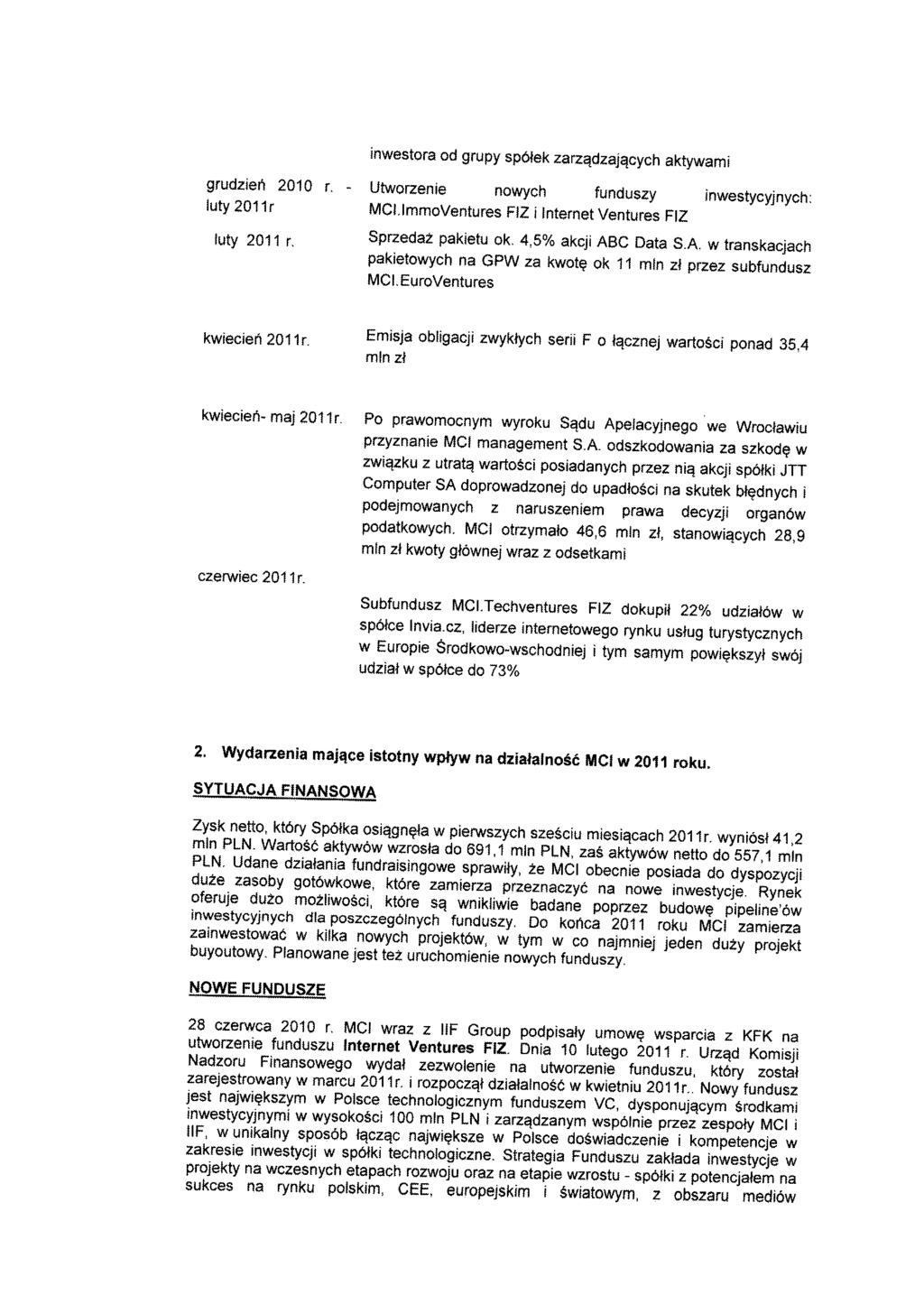 inwestora od grupy spółek zarządzających aktywami

grudzień 2010 r. - luty 2011r Utworzenie nowych funduszy inwestycyjnych: MCI.ImmoVentures FIZ i Internet Ventures FIZ

luty 2011 r. Sprzedaż pakietu ok. 4,5% akcji ABC Data S.A. w transkacjach pakietowych na GPW za kwotę ok 11 mln zł przez subfundusz MCI.EuroVentures

kwiecień 2011r. Emisja obligacji zwykłych serii F o łącznej wartości ponad 35,4 mln zł

kwiecień- maj 2011r. Po prawomocnym wyroku Sądu Apelacyjnego we Wrocławiu przyznanie MCI management S.A. odszkodowania za szkodę w związku z utratą wartości posiadanych przez nią akcji spółki JTT Computer SA doprowadzonej do upadłości na skutek błędnych i podejmowanych z naruszeniem prawa decyzji organów podatkowych. MCI otrzymało 46,6 mln zł, stanowiących 28,9 mln zł kwoty głównej wraz z odsetkami

czerwiec 2011r. Subfundusz MCI.Techventures FIZ dokupił 22% udziałów w spółce Invia.cz, liderze internetowego rynku usług turystycznych w Europie Środkowo-wschodniej i tym samym powiększył swój udział w spółce do 73%

2. Wydarzenia mające istotny wpływ na działalność MCI w 2011 roku.

SYTUACJA FINANSOWA

Zysk netto, który Spółka osiągnęła w pierwszych sześciu miesiącach 2011r. wyniósł 41,2 mln PLN. Wartość aktywów wzrosła do 691,1 mln PLN, zaś aktywów netto do 557,1 mln PLN. Udane działania fundraisingowe sprawiły, że MCI obecnie posiada do dyspozycji duże zasoby gotówkowe, które zamierza przeznaczyć na nowe inwestycje. Rynek oferuje dużo możliwości, które są wnikliwie badane poprzez budowę pipeline'ów inwestycyjnych dla poszczególnych funduszy. Do końca 2011 roku MCI zamierza zainwestować w kilka nowych projektów, w tym w co najmniej jeden duży projekt buyoutowy. Planowane jest też uruchomienie nowych funduszy.

NOWE FUNDUSZE

28 czerwca 2010 r. MCI wraz z IIF Group podpisały umowę wsparcia z KFK na utworzenie funduszu Internet Ventures FIZ. Dnia 10 lutego 2011 r. Urząd Komisji Nadzoru Finansowego wydał zezwolenie na utworzenie funduszu, który został zarejestrowany w marcu 2011r. i rozpoczął działalność w kwietniu 2011r.. Nowy fundusz jest największym w Polsce technologicznym funduszem VC, dysponującym środkami inwestycyjnymi w wysokości 100 mln PLN i zarządzanym wspólnie przez zespoły MCI i IIF, w unikalny sposób łącząc największe w Polsce doświadczenie i kompetencje w zakresie inwestycji w spółki technologiczne. Strategia Funduszu zakłada inwestycje w projekty na wczesnych etapach rozwoju oraz na etapie wzrostu - spółki z potencjałem na sukces na rynku polskim, CEE, europejskim i światowym, z obszaru mediów